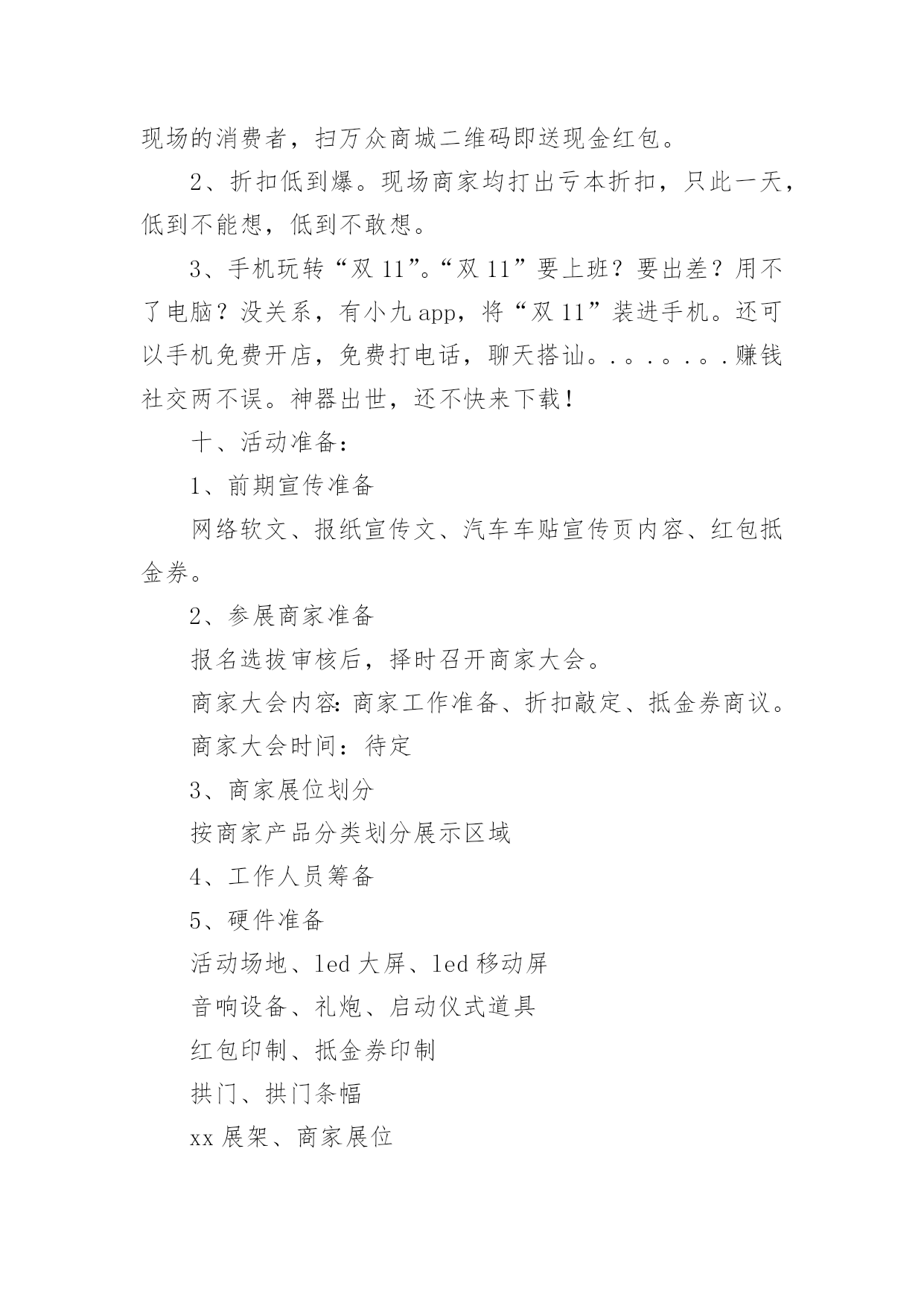 现场的消费者，扫万众商城二维码即送现金红包。

2、折扣低到爆。现场商家均打出亏本折扣，只此一天，低到不能想，低到不敢想。

3、手机玩转“双 11”。“双 11”要上班？要出差？用不了电脑？没关系，有小九 app，将“双 11”装进手机。还可以手机免费开店，免费打电话，聊天搭讪。.。.。.。.赚钱社交两不误。神器出世，还不快来下载！

十、活动准备：

1、前期宣传准备

网络软文、报纸宣传文、汽车车贴宣传页内容、红包抵金券。

2、参展商家准备

报名选拔审核后，择时召开商家大会。

商家大会内容：商家工作准备、折扣敲定、抵金券商议。

商家大会时间：待定

3、商家展位划分

按商家产品分类划分展示区域

4、工作人员筹备

5、硬件准备

活动场地、led 大屏、led 移动屏

音响设备、礼炮、启动仪式道具

红包印制、抵金券印制

拱门、拱门条幅

xx 展架、商家展位